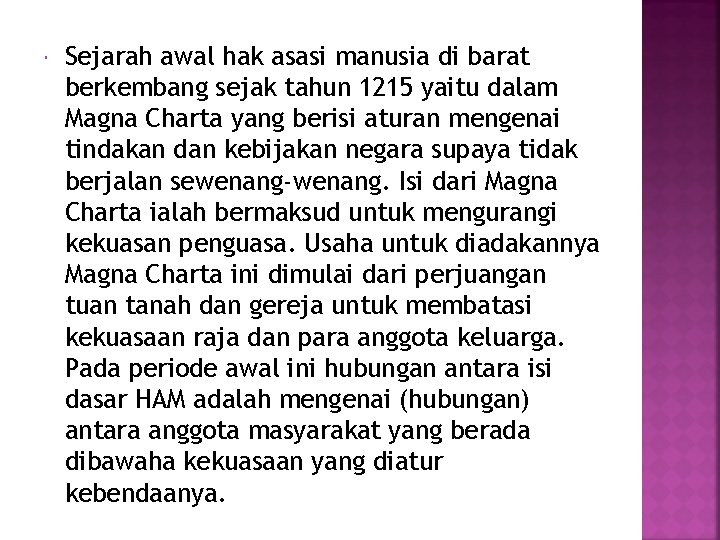 Sejarah awal hak asasi manusia di barat berkembang sejak tahun 1215 yaitu dalam Magna Charta yang berisi aturan mengenai tindakan dan kebijakan negara supaya tidak berjalan sewenang-wenang. Isi dari Magna Charta ialah bermaksud untuk mengurangi kekuasan penguasa. Usaha untuk diadakannya Magna Charta ini dimulai dari perjuangan tuan tanah dan gereja untuk membatasi kekuasaan raja dan para anggota keluarga. Pada periode awal ini hubungan antara isi dasar HAM adalah mengenai (hubungan) antara anggota masyarakat yang berada dibawaha kekuasaan yang diatur kebendaanya.